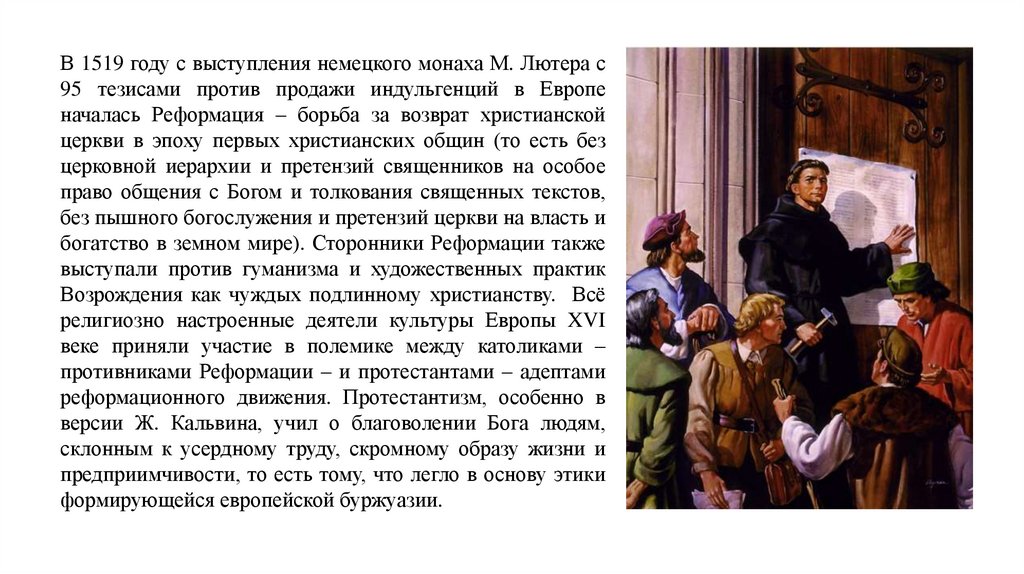 В 1519 году с выступления немецкого монаха М. Лютера с 95 тезисами против продажи индульгенций в Европе началась Реформация – борьба за возврат христианской церкви в эпоху первых христианских общин (то есть без церковной иерархии и претензий священников на особое право общения с Богом и толкования священных текстов, без пышного богослужения и претензий церкви на власть и богатство в земном мире). Сторонники Реформации также выступали против гуманизма и художественных практик Возрождения как чуждых подлинному христианству. Всё религиозно настроенные деятели культуры Европы XVI веке приняли участие в полемике между католиками – противниками Реформации – и протестантами – адептами реформационного движения. Протестантизм, особенно в версии Ж. Кальвина, учил о благоволении Бога людям, склонным к усердному труду, скромному образу жизни и предприимчивости, то есть тому, что легло в основу этики формирующейся европейской буржуазии.